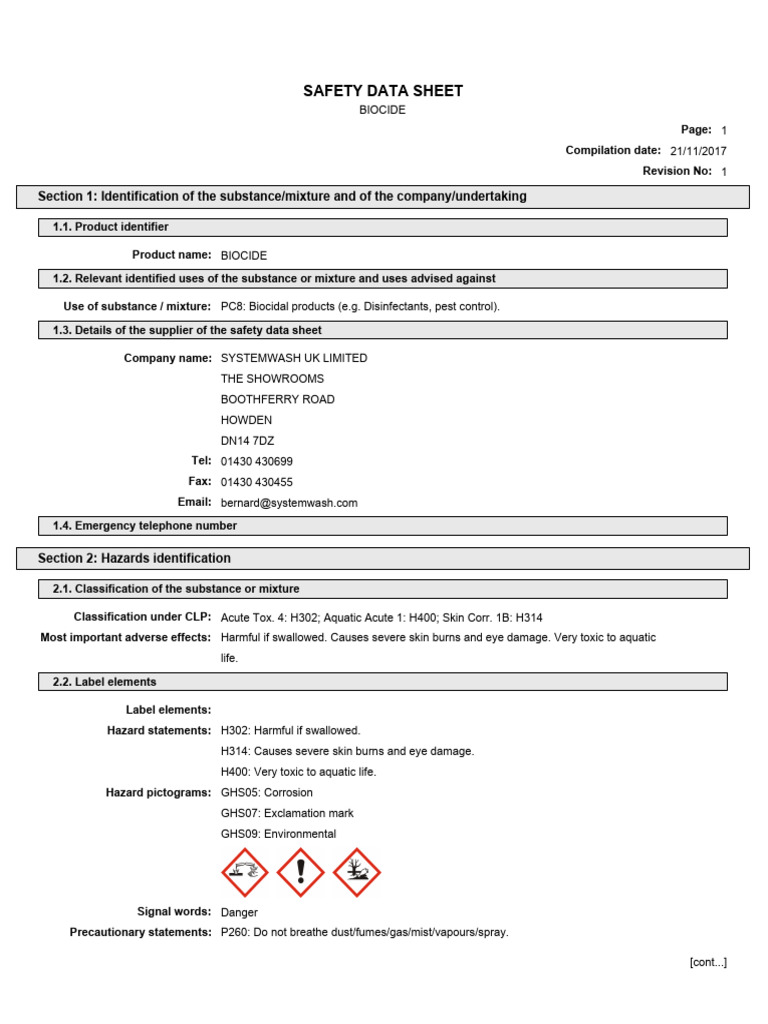 SAFETY DATA SHEET
BIOCIDE

Page: 1
Compilation date: 21/11/2017
Revision No: 1

Section 1: Identification of the substance/mixture and of the company/undertaking

1.1. Product identifier

Product name: BIOCIDE

1.2. Relevant identified uses of the substance or mixture and uses advised against

Use of substance / mixture: PC8: Biocidal products (e.g. Disinfectants, pest control).

1.3. Details of the supplier of the safety data sheet

Company name: SYSTEMWASH UK LIMITED
THE SHOWROOMS
BOOTHFERRY ROAD
HOWDEN
DN14 7DZ
Tel: 01430 430699
Fax: 01430 430455
Email: bernard@systemwash.com

1.4. Emergency telephone number

Section 2: Hazards identification

2.1. Classification of the substance or mixture

Classification under CLP: Acute Tox. 4: H302; Aquatic Acute 1: H400; Skin Corr. 1B: H314
Most important adverse effects: Harmful if swallowed. Causes severe skin burns and eye damage. Very toxic to aquatic life.

2.2. Label elements

Label elements:
Hazard statements: H302: Harmful if swallowed.
H314: Causes severe skin burns and eye damage.
H400: Very toxic to aquatic life.
Hazard pictograms: GHS05: Corrosion
GHS07: Exclamation mark
GHS09: Environmental

Signal words: Danger
Precautionary statements: P260: Do not breathe dust/fumes/gas/mist/vapours/spray.

[cont...]